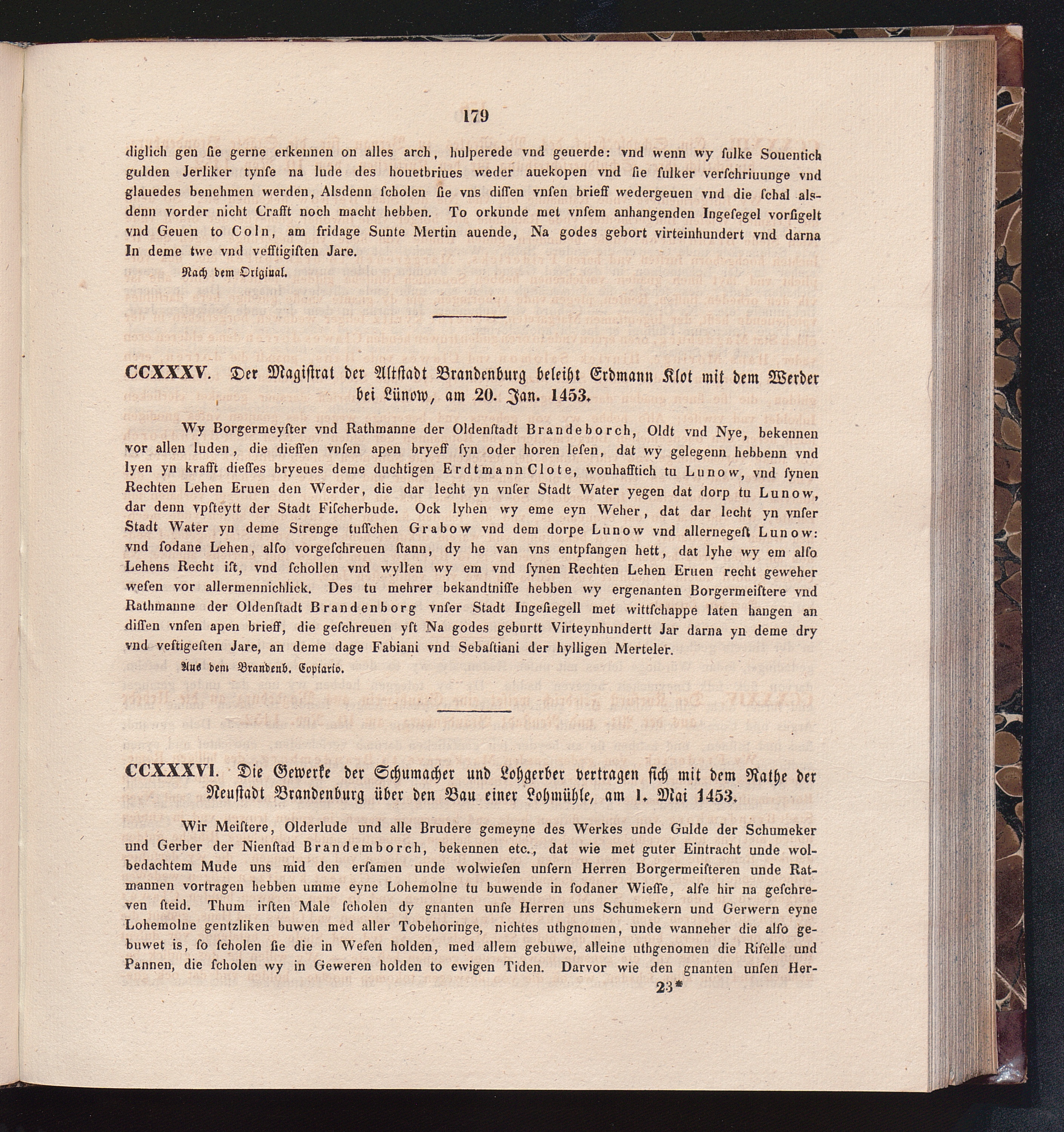 179

diglich gen ſie gerne erkennen on alles arch, hulperede vnd geuerde: vnd wenn wy ſulke Souentich gulden Jerliker tynſe na lude des houetbriues weder auekopen vnd ſie ſulker verſchriuunge vnd glauedes benehmen werden, Alsdenn ſcholen ſie vns diſſen vnſen brieff wedergeuen vnd die ſchal alsdenn vorder nicht Crafft noch macht hebben. To orkunde met vnſem anhangenden Ingeſegel vorſigelt vnd Geuen to Coln, am fridage Sunte Mertin auende, Na godes gebort virteinhundert vnd darna In deme twe vnd vefftigiſten Jare.

Nach dem Original.

CCXXXV. Der Magiſtrat der Altſtadt Brandenburg beleiht Erdmann Klot mit dem Werder bei Lünow, am 20. Jan. 1453.

Wy Borgermeyſter vnd Rathmanne der Oldenſtadt Brandeborch, Oldt vnd Nye, bekennen vor allen luden, die dieſſen vnſen apen bryeff ſyn oder horen leſen, dat wy gelegenn hebbenn vnd lyen yn krafft dieſſes bryeues deme duchtigen Erdtmann Clote, wonhafftich tu Lunow, vnd ſynen Rechten Lehen Eruen den Werder, die dar lecht yn vnſer Stadt Water yegen dat dorp tu Lunow, dar denn vpſteytt der Stadt Fiſcherbude. Ock lyhen wy eme eyn Weher, dat dar lecht yn vnſer Stadt Water yn deme Strenge tuſſchen Grabow vnd dem dorpe Lunow vnd allernegeſt Lunow: vnd ſodane Lehen, alſo vorgeſchreuen ſtann, dy he van vns entpfangen hett, dat lyhe wy em alſo Lehens Recht iſt, vnd ſchollen vnd wyllen wy em vnd ſynen Rechten Lehen Eruen recht geweher weſen vor allermennichlick. Des tu mehrer bekandtniſſe hebben wy ergenanten Borgermeiſtere vnd Rathmanne der Oldenſtadt Brandenborg vnſer Stadt Ingeſiegell met wittſchappe laten hangen an diſſen vnſen apen brieff, die geſchreuen yſt Na godes geburtt Virteynhundertt Jar darna yn deme dry vnd veftigeſten Jare, an deme dage Fabiani vnd Sebaſtiani der hylligen Merteler.

Aus dem Brandenb. Copiario.

CCXXXVI. Die Gewerke der Schumacher und Lohgerber vertragen ſich mit dem Rathe der Neuſtadt Brandenburg über den Bau einer Lohmühle, am 1. Mai 1453.

Wir Meiſtere, Olderlude und alle Brudere gemeyne des Werkes unde Gulde der Schumeker und Gerber der Nienſtad Brandemborch, bekennen etc., dat wie met guter Eintracht unde wolbedachtem Mude uns mid den erſamen unde wolwieſen unſern Herren Borgermeiſteren unde Ratmannen vortragen hebben umme eyne Lohemolne tu buwende in ſodaner Wieſſe, alſe hir na geſchreven ſteid. Thum irſten Male ſcholen dy gnanten unſe Herren uns Schumekern und Gerwern eyne Lohemolne gentzliken buwen med aller Tobehoringe, nichtes uthgnomen, unde wanneher die alſo gebuwet is, ſo ſcholen ſie die in Weſen holden, med allem gebuwe, alleine uthgenomen die Riſelle und Pannen, die ſcholen wy in Geweren holden to ewigen Tiden. Darvor wie den gnanten unſen Her-

23*